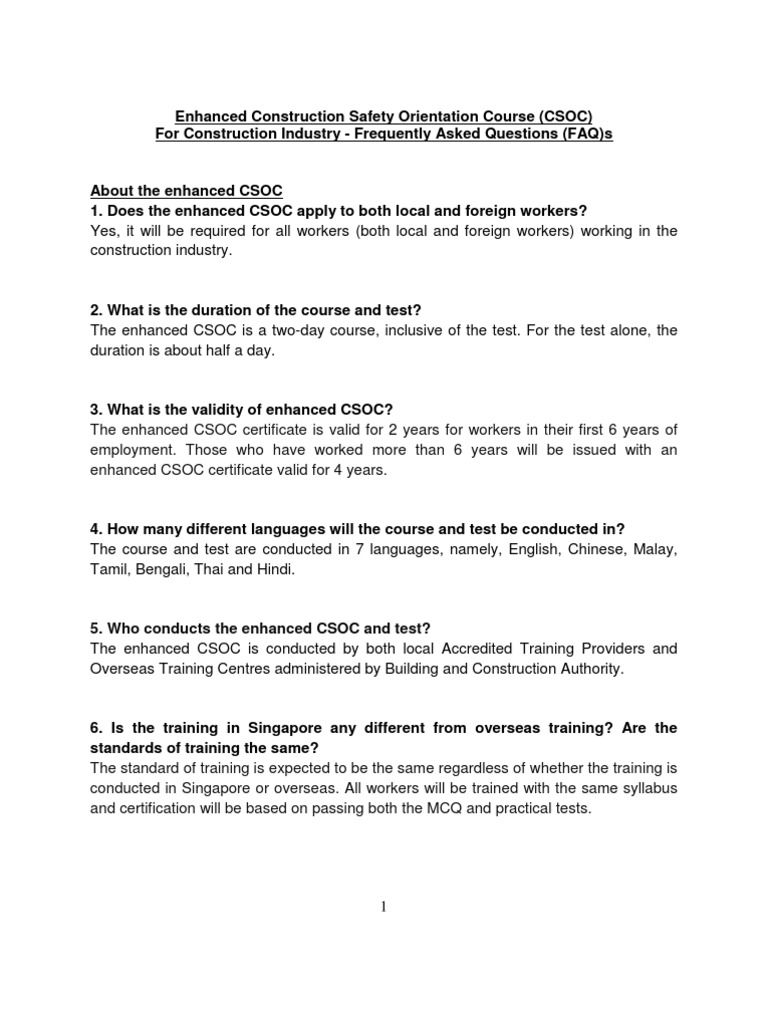 Enhanced Construction Safety Orientation Course (CSOC)
For Construction Industry - Frequently Asked Questions (FAQ)s

About the enhanced CSOC
1. Does the enhanced CSOC apply to both local and foreign workers?
Yes, it will be required for all workers (both local and foreign workers) working in the construction industry.

2. What is the duration of the course and test?
The enhanced CSOC is a two-day course, inclusive of the test. For the test alone, the duration is about half a day.

3. What is the validity of enhanced CSOC?
The enhanced CSOC certificate is valid for 2 years for workers in their first 6 years of employment. Those who have worked more than 6 years will be issued with an enhanced CSOC certificate valid for 4 years.

4. How many different languages will the course and test be conducted in?
The course and test are conducted in 7 languages, namely, English, Chinese, Malay, Tamil, Bengali, Thai and Hindi.

5. Who conducts the enhanced CSOC and test?
The enhanced CSOC is conducted by both local Accredited Training Providers and Overseas Training Centres administered by Building and Construction Authority.

6. Is the training in Singapore any different from overseas training? Are the standards of training the same?
The standard of training is expected to be the same regardless of whether the training is conducted in Singapore or overseas. All workers will be trained with the same syllabus and certification will be based on passing both the MCQ and practical tests.

1